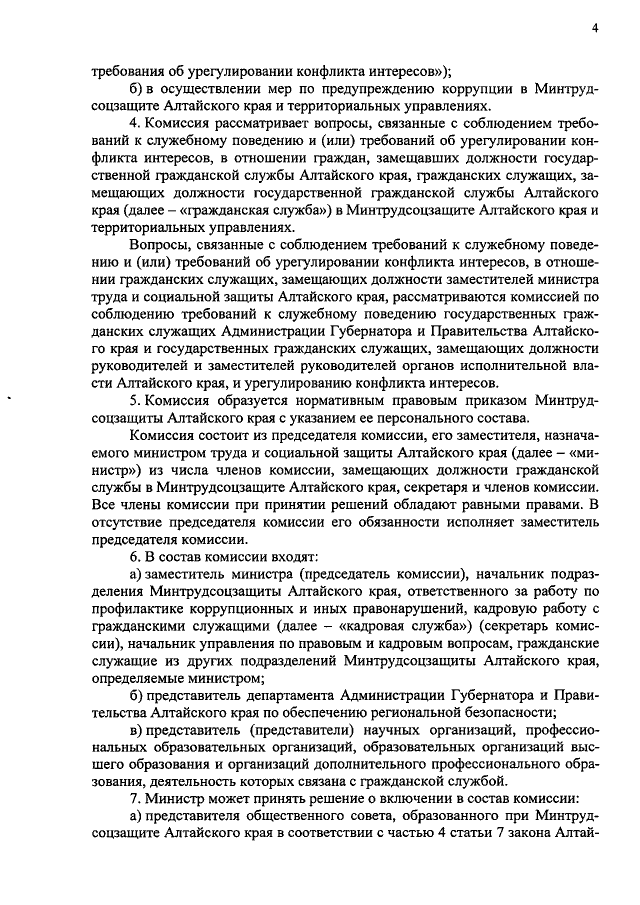 4

требования об урегулировании конфликта интересов»);

б) в осуществлении мер по предупреждению коррупции в Минтрудсоцзащите Алтайского края и территориальных управлениях.

4. Комиссия рассматривает вопросы, связанные с соблюдением требований к служебному поведению и (или) требований об урегулировании конфликта интересов, в отношении граждан, замещавших должности государственной гражданской службы Алтайского края, гражданских служащих, замещающих должности государственной гражданской службы Алтайского края (далее – «гражданская служба») в Минтрудсоцзащите Алтайского края и территориальных управлениях.

Вопросы, связанные с соблюдением требований к служебному поведению и (или) требований об урегулировании конфликта интересов, в отношении гражданских служащих, замещающих должности заместителей министра труда и социальной защиты Алтайского края, рассматриваются комиссией по соблюдению требований к служебному поведению государственных гражданских служащих Администрации Губернатора и Правительства Алтайского края и государственных гражданских служащих, замещающих должности руководителей и заместителей руководителей органов исполнительной власти Алтайского края, и урегулированию конфликта интересов.

5. Комиссия образуется нормативным правовым приказом Минтрудсоцзащиты Алтайского края с указанием ее персонального состава.

Комиссия состоит из председателя комиссии, его заместителя, назначаемого министром труда и социальной защиты Алтайского края (далее – «министр») из числа членов комиссии, замещающих должности гражданской службы в Минтрудсоцзащите Алтайского края, секретаря и членов комиссии. Все члены комиссии при принятии решений обладают равными правами. В отсутствие председателя комиссии его обязанности исполняет заместитель председателя комиссии.

6. В состав комиссии входят:

а) заместитель министра (председатель комиссии), начальник подразделения Минтрудсоцзащиты Алтайского края, ответственного за работу по профилактике коррупционных и иных правонарушений, кадровую работу с гражданскими служащими (далее – «кадровая служба») (секретарь комиссии), начальник управления по правовым и кадровым вопросам, гражданские служащие из других подразделений Минтрудсоцзащиты Алтайского края, определяемые министром;

б) представитель департамента Администрации Губернатора и Правительства Алтайского края по обеспечению региональной безопасности;

в) представитель (представители) научных организаций, профессиональных образовательных организаций, образовательных организаций высшего образования и организаций дополнительного профессионального образования, деятельность которых связана с гражданской службой.

7. Министр может принять решение о включении в состав комиссии:

а) представителя общественного совета, образованного при Минтрудсоцзащите Алтайского края в соответствии с частью 4 статьи 7 закона Алтай-